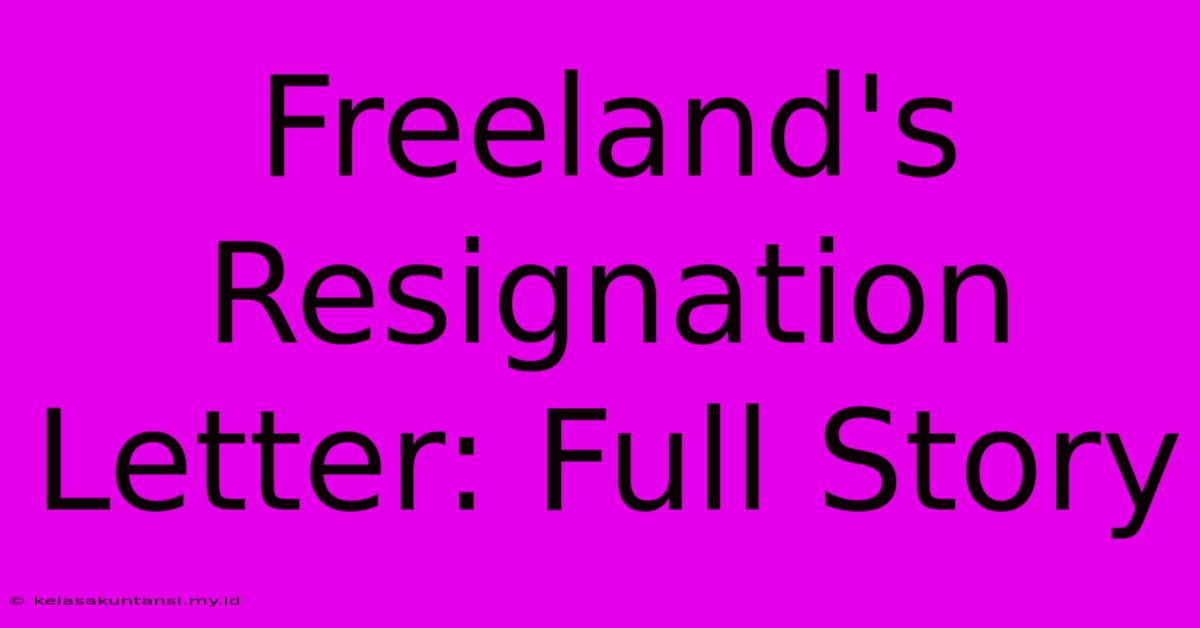 Freeland's Resignation Letter: Full Story

© kelasakuntansi.my.id